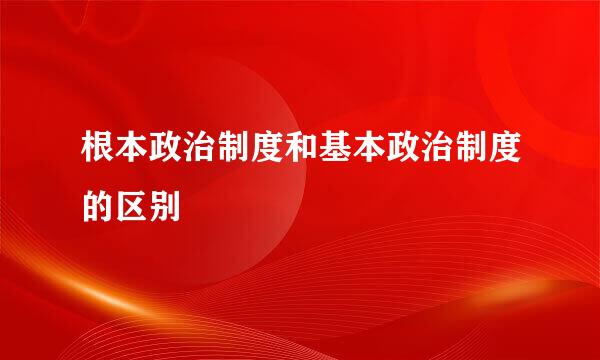 根本政治制度和基本政治制度的区别